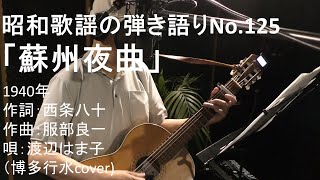 昭和歌謡の弾き語りNo.125
「蘇州夜曲」

1940年
作詞：西条八十
作曲：服部良一
唄：渡辺はま子
（博多行水cover)